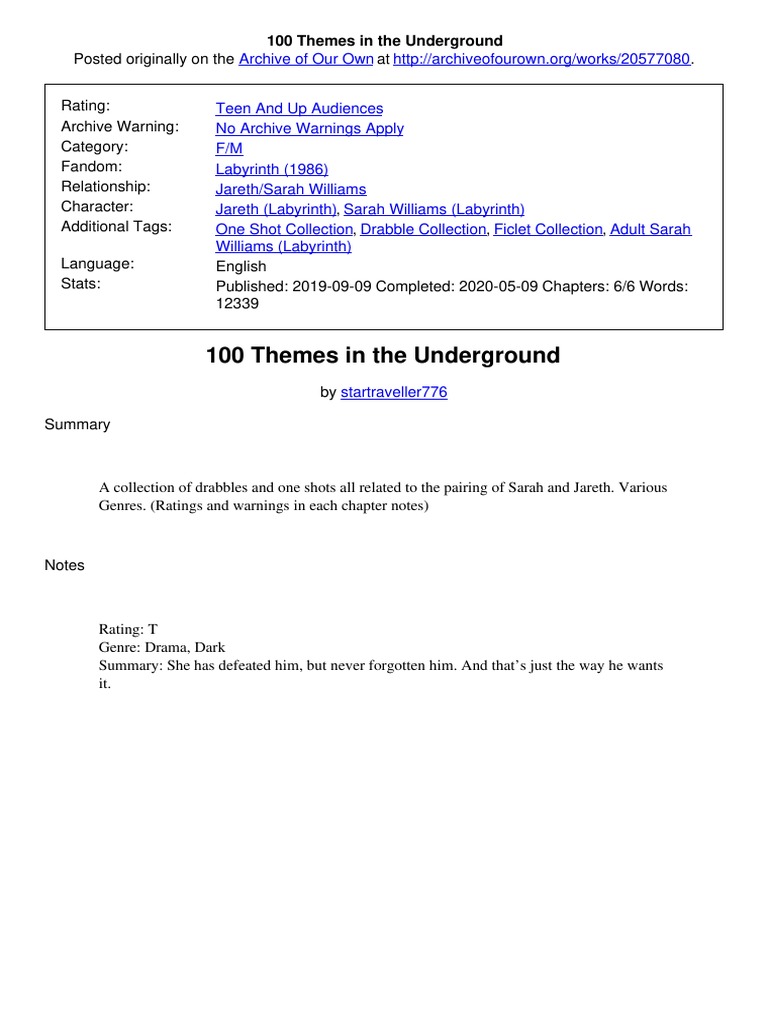 100 Themes in the Underground
Posted originally on the Archive of Our Own at http://archiveofourown.org/works/20577080.

| | |
|---|---|
| Rating: | Teen And Up Audiences |
| Archive Warning: | No Archive Warnings Apply |
| Category: | F/M |
| Fandom: | Labyrinth (1986) |
| Relationship: | Jareth/Sarah Williams |
| Character: | Jareth (Labyrinth), Sarah Williams (Labyrinth) |
| Additional Tags: | One Shot Collection, Drabble Collection, Ficlet Collection, Adult Sarah Williams (Labyrinth) |
| Language: | English |
| Stats: | Published: 2019-09-09 Completed: 2020-05-09 Chapters: 6/6 Words: 12339 |

100 Themes in the Underground

by startraveller776

Summary

A collection of drabbles and one shots all related to the pairing of Sarah and Jareth. Various Genres. (Ratings and warnings in each chapter notes)

Notes

Rating: T
Genre: Drama, Dark
Summary: She has defeated him, but never forgotten him. And that's just the way he wants it.